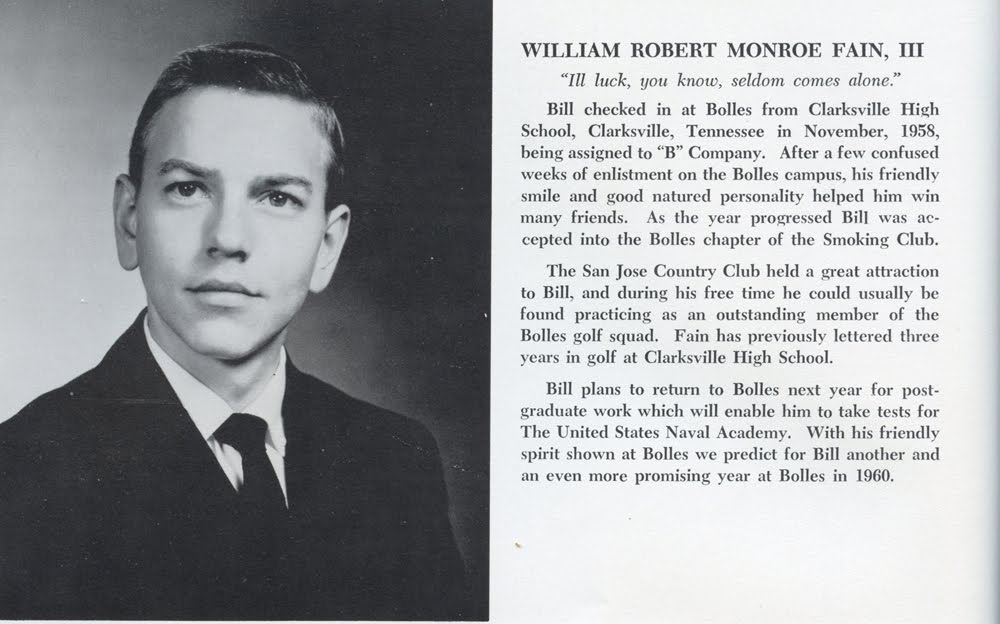 WILLIAM ROBERT MONROE FAIN, III

"Ill luck, you know, seldom comes alone."

Bill checked in at Bolles from Clarksville High School, Clarksville, Tennessee in November, 1958, being assigned to "B" Company. After a few confused weeks of enlistment on the Bolles campus, his friendly smile and good natured personality helped him win many friends. As the year progressed Bill was accepted into the Bolles chapter of the Smoking Club.

The San Jose Country Club held a great attraction to Bill, and during his free time he could usually be found practicing as an outstanding member of the Bolles golf squad. Fain has previously lettered three years in golf at Clarksville High School.

Bill plans to return to Bolles next year for postgraduate work which will enable him to take tests for The United States Naval Academy. With his friendly spirit shown at Bolles we predict for Bill another and an even more promising year at Bolles in 1960.